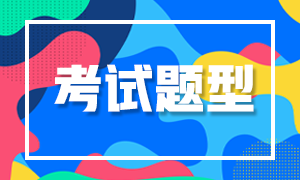 考试题型